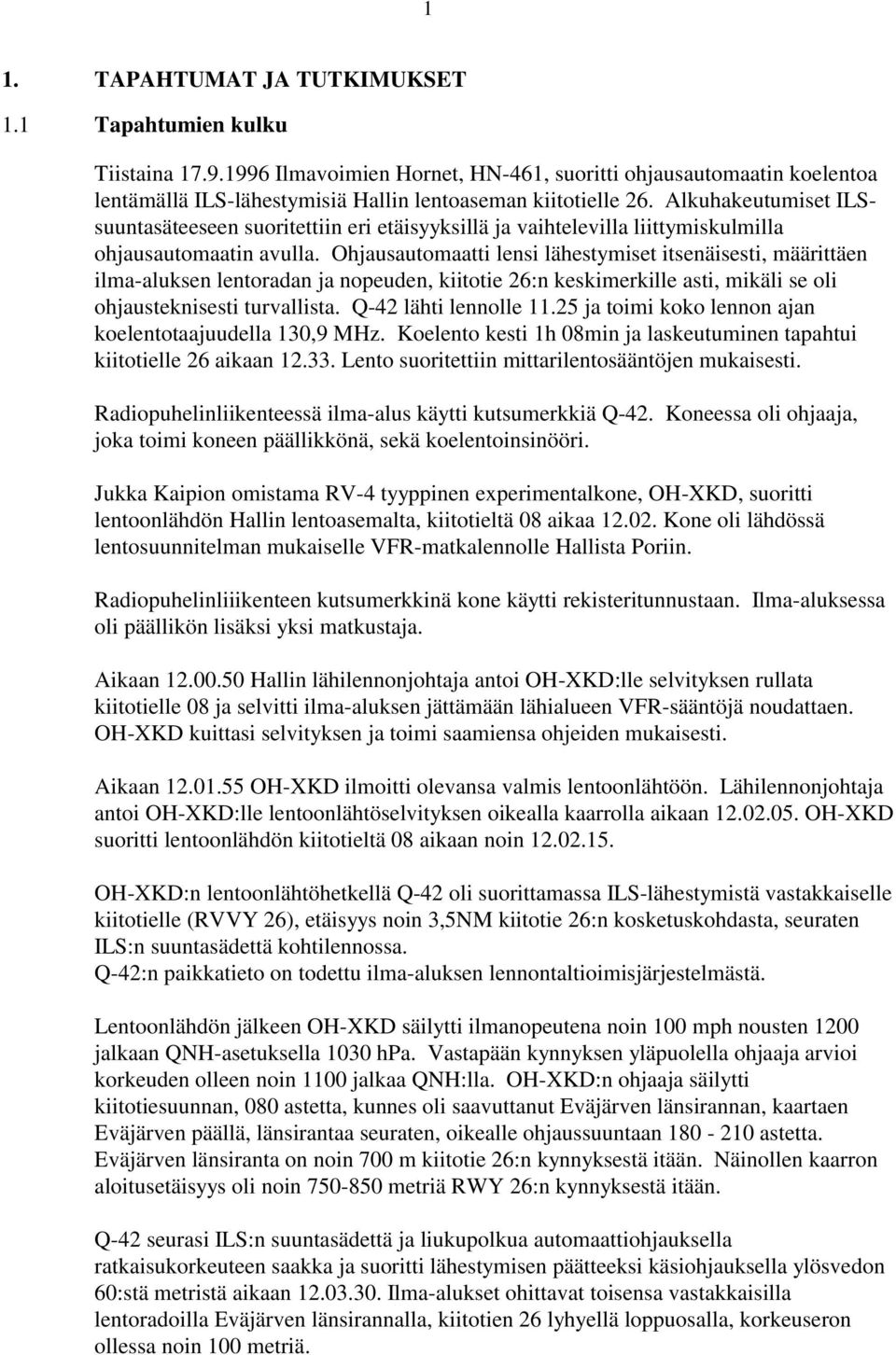 1

1. TAPAHTUMAT JA TUTKIMUKSET

1.1 Tapahtumien kulku

Tiistaina 17.9.1996 Ilmavoimien Hornet, HN-461, suoritti ohjausautomaatin koelentoa lentämällä ILS-lähestymisiä Hallin lentoaseman kiitotielle 26. Alkuhakeutumiset ILS-suuntasäteeseen suoritettiin eri etäisyyksillä ja vaihtelevilla liittymiskulmilla ohjausautomaatin avulla. Ohjausautomaatti lensi lähestymiset itsenäisesti, määrittäen ilma-aluksen lentoradan ja nopeuden, kiitotie 26:n keskimerkille asti, mikäli se oli ohjausteknisesti turvallista. Q-42 lähti lennolle 11.25 ja toimi koko lennon ajan koelentotaajuudella 130,9 MHz. Koelento kesti 1h 08min ja laskeutuminen tapahtui kiitotielle 26 aikaan 12.33. Lento suoritettiin mittarilentosääntöjen mukaisesti.

Radiopuhelinliikenteessä ilma-alus käytti kutsumerkkiä Q-42. Koneessa oli ohjaaja, joka toimi koneen päällikkönä, sekä koelentoinsinööri.

Jukka Kaipion omistama RV-4 tyyppinen experimentalkone, OH-XKD, suoritti lentoonlähdön Hallin lentoasemalta, kiitotieltä 08 aikaa 12.02. Kone oli lähdössä lentosuunnitelman mukaiselle VFR-matkalennolle Hallista Poriin.

Radiopuhelinliiikenteen kutsumerkkinä kone käytti rekisteritunnustaan. Ilma-aluksessa oli päällikön lisäksi yksi matkustaja.

Aikaan 12.00.50 Hallin lähilennonjohtaja antoi OH-XKD:lle selvityksen rullata kiitotielle 08 ja selvitti ilma-aluksen jättämään lähialueen VFR-sääntöjä noudattaen. OH-XKD kuittasi selvityksen ja toimi saamiensa ohjeiden mukaisesti.

Aikaan 12.01.55 OH-XKD ilmoitti olevansa valmis lentoonlähtöön. Lähilennonjohtaja antoi OH-XKD:lle lentoonlähtöselvityksen oikealla kaarrolla aikaan 12.02.05. OH-XKD suoritti lentoonlähdön kiitotieltä 08 aikaan noin 12.02.15.

OH-XKD:n lentoonlähtöhetkellä Q-42 oli suorittamassa ILS-lähestymistä vastakkaiselle kiitotielle (RVVY 26), etäisyys noin 3,5NM kiitotie 26:n kosketuskohdasta, seuraten ILS:n suuntasädettä kohtilennossa.
Q-42:n paikkatieto on todettu ilma-aluksen lennontaltioimisjärjestelmästä.

Lentoonlähdön jälkeen OH-XKD säilytti ilmanopeutena noin 100 mph nousten 1200 jalkaan QNH-asetuksella 1030 hPa. Vastapään kynnyksen yläpuolella ohjaaja arvioi korkeuden olleen noin 1100 jalkaa QNH:lla. OH-XKD:n ohjaaja säilytti kiitotiesuunnan, 080 astetta, kunnes oli saavuttanut Eväjärven länsirannan, kaartaen Eväjärven päällä, länsirantaa seuraten, oikealle ohjaussuuntaan 180 - 210 astetta. Eväjärven länsiranta on noin 700 m kiitotie 26:n kynnyksestä itään. Näinollen kaarron aloitusetäisyys oli noin 750-850 metriä RWY 26:n kynnyksestä itään.

Q-42 seurasi ILS:n suuntasädettä ja liukupolkua automaattiohjauksella ratkaisukorkeuteen saakka ja suoritti lähestymisen päätteeksi käsiohjauksella ylösvedon 60:stä metristä aikaan 12.03.30. Ilma-alukset ohittavat toisensa vastakkaisilla lentoradoilla Eväjärven länsirannalla, kiitotien 26 lyhyellä loppuosalla, korkeuseron ollessa noin 100 metriä.